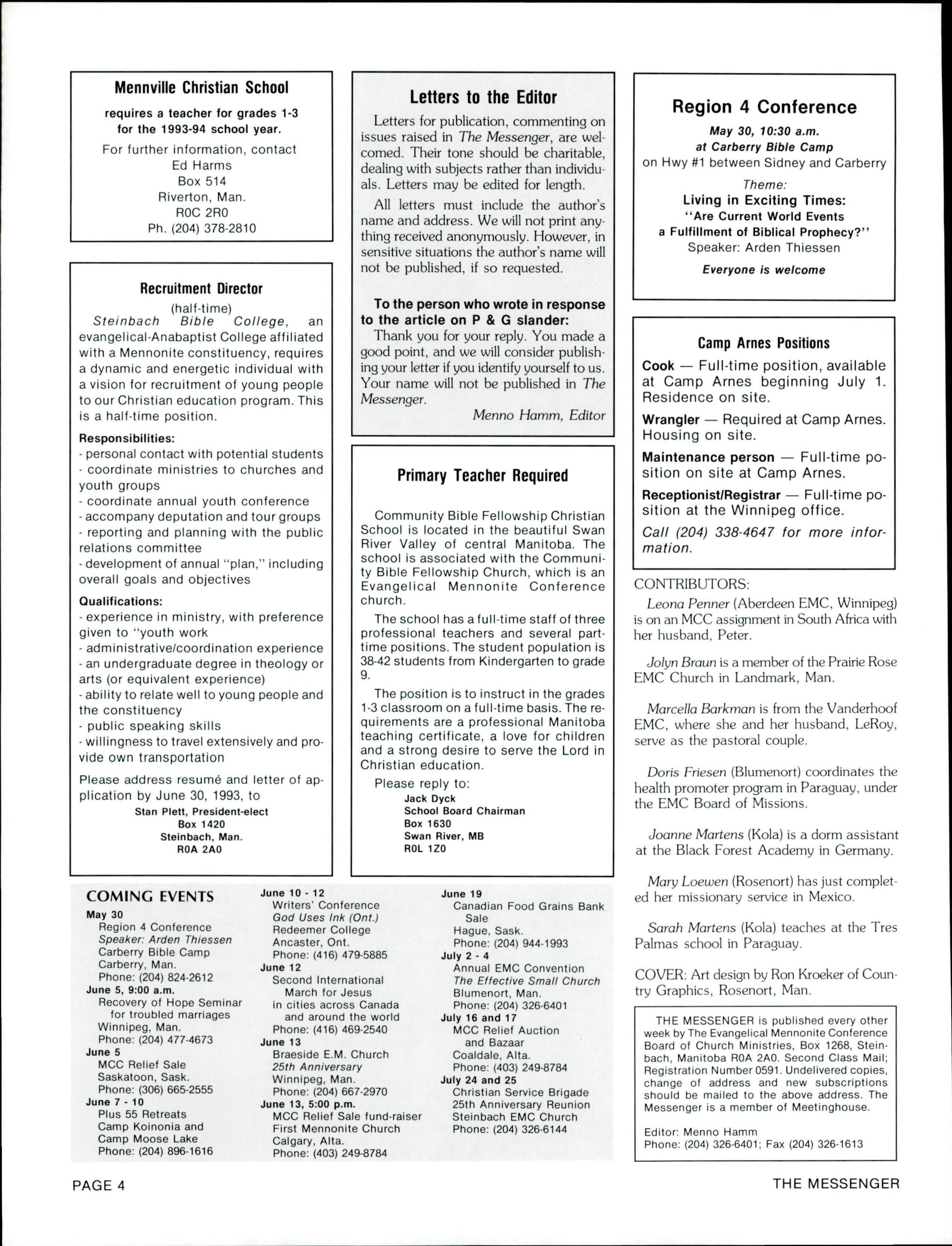 Mennville Christian School

requires a teacher for grades 1-3 for the 1993-94 school year.

For further information, contact
Ed Harms
Box 514
Riverton, Man.
R0C 2R0
Ph. (204) 378-2810

Recruitment Director

(half-time)

Steinbach Bible College, an evangelical-Anabaptist College affiliated with a Mennonite constituency, requires a dynamic and energetic individual with a vision for recruitment of young people to our Christian education program. This is a half-time position.

Responsibilities:
- personal contact with potential students
- coordinate ministries to churches and youth groups
- coordinate annual youth conference
- accompany deputation and tour groups
- reporting and planning with the public relations committee
- development of annual "plan," including overall goals and objectives

Qualifications:
- experience in ministry, with preference given to "youth work
- administrative/coordination experience
- an undergraduate degree in theology or arts (or equivalent experience)
- ability to relate well to young people and the constituency
- public speaking skills
- willingness to travel extensively and provide own transportation

Please address resumé and letter of application by June 30, 1993, to
Stan Plett, President-elect
Box 1420
Steinbach, Man.
R0A 2A0

Letters to the Editor

Letters for publication, commenting on issues raised in The Messenger, are welcomed. Their tone should be charitable, dealing with subjects rather than individuals. Letters may be edited for length.

All letters must include the author's name and address. We will not print anything received anonymously. However, in sensitive situations the author's name will not be published, if so requested.

To the person who wrote in response to the article on P & G slander:
Thank you for your reply. You made a good point, and we will consider publishing your letter if you identify yourself to us. Your name will not be published in The Messenger.
Menno Hamm, Editor

Primary Teacher Required

Community Bible Fellowship Christian School is located in the beautiful Swan River Valley of central Manitoba. The school is associated with the Community Bible Fellowship Church, which is an Evangelical Mennonite Conference church.

The school has a full-time staff of three professional teachers and several part-time positions. The student population is 38-42 students from Kindergarten to grade 9.

The position is to instruct in the grades 1-3 classroom on a full-time basis. The requirements are a professional Manitoba teaching certificate, a love for children and a strong desire to serve the Lord in Christian education.

Please reply to:
Jack Dyck
School Board Chairman
Box 1630
Swan River, MB
R0L 1Z0

Region 4 Conference

May 30, 10:30 a.m.
at Carberry Bible Camp
on Hwy #1 between Sidney and Carberry
Theme:
Living in Exciting Times:
"Are Current World Events a Fulfillment of Biblical Prophecy?"
Speaker: Arden Thiessen
Everyone is welcome

Camp Arnes Positions

Cook — Full-time position, available at Camp Arnes beginning July 1. Residence on site.

Wrangler — Required at Camp Arnes. Housing on site.

Maintenance person — Full-time position on site at Camp Arnes.

Receptionist/Registrar — Full-time position at the Winnipeg office.

Call (204) 338-4647 for more information.

CONTRIBUTORS:

Leona Penner (Aberdeen EMC, Winnipeg) is on an MCC assignment in South Africa with her husband, Peter.

Jolyn Braun is a member of the Prairie Rose EMC Church in Landmark, Man.

Marcella Barkman is from the Vanderhoof EMC, where she and her husband, LeRoy, serve as the pastoral couple.

Doris Friesen (Blumenort) coordinates the health promoter program in Paraguay, under the EMC Board of Missions.

Joanne Martens (Kola) is a dorm assistant at the Black Forest Academy in Germany.

Mary Loewen (Rosenort) has just completed her missionary service in Mexico.

Sarah Martens (Kola) teaches at the Tres Palmas school in Paraguay.

COVER: Art design by Ron Kroeker of Country Graphics, Rosenort, Man.

THE MESSENGER is published every other week by The Evangelical Mennonite Conference Board of Church Ministries, Box 1268, Steinbach, Manitoba R0A 2A0. Second Class Mail; Registration Number 0591. Undelivered copies, change of address and new subscriptions should be mailed to the above address. The Messenger is a member of Meetinghouse.

Editor: Menno Hamm
Phone: (204) 326-6401; Fax (204) 326-1613

COMING EVENTS

May 30
Region 4 Conference
Speaker: Arden Thiessen
Carberry Bible Camp
Carberry, Man.
Phone: (204) 824-2612
June 5, 9:00 a.m.
Recovery of Hope Seminar for troubled marriages
Winnipeg, Man.
Phone: (204) 477-4673
June 5
MCC Relief Sale
Saskatoon, Sask.
Phone: (306) 665-2555
June 7 - 10
Plus 55 Retreats
Camp Koinonia and
Camp Moose Lake
Phone: (204) 896-1616

June 10 - 12
Writers' Conference
God Uses Ink (Ont.)
Redeemer College
Ancaster, Ont.
Phone: (416) 479-5885
June 12
Second International March for Jesus
in cities across Canada and around the world
Phone: (416) 469-2540
June 13
Braeside E.M. Church
25th Anniversary
Winnipeg, Man.
Phone: (204) 667-2970
June 13, 5:00 p.m.
MCC Relief Sale fund-raiser
First Mennonite Church
Calgary, Alta.
Phone: (403) 249-8784

June 19
Canadian Food Grains Bank Sale
Hague, Sask.
Phone: (204) 944-1993
July 2 - 4
Annual EMC Convention
The Effective Small Church
Blumenort, Man.
Phone: (204) 326-6401
July 16 and 17
MCC Relief Auction and Bazaar
Coaldale, Alta.
Phone: (403) 249-8784
July 24 and 25
Christian Service Brigade
25th Anniversary Reunion
Steinbach EMC Church
Phone: (204) 326-6144

PAGE 4

THE MESSENGER